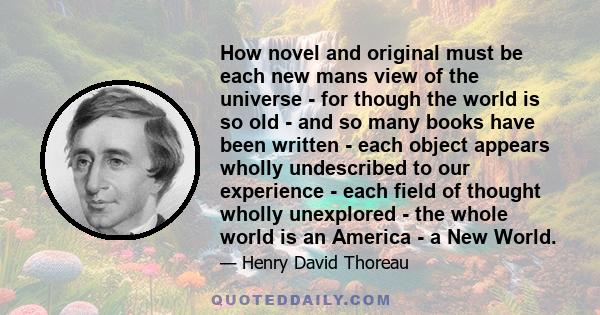 How novel and original must be each new mans view of the universe - for though the world is so old - and so many books have been written - each object appears wholly undescribed to our experience - each field of thought wholly unexplored - the whole world is an America - a New World.

— Henry David Thoreau

QUOTEDDAILY.COM